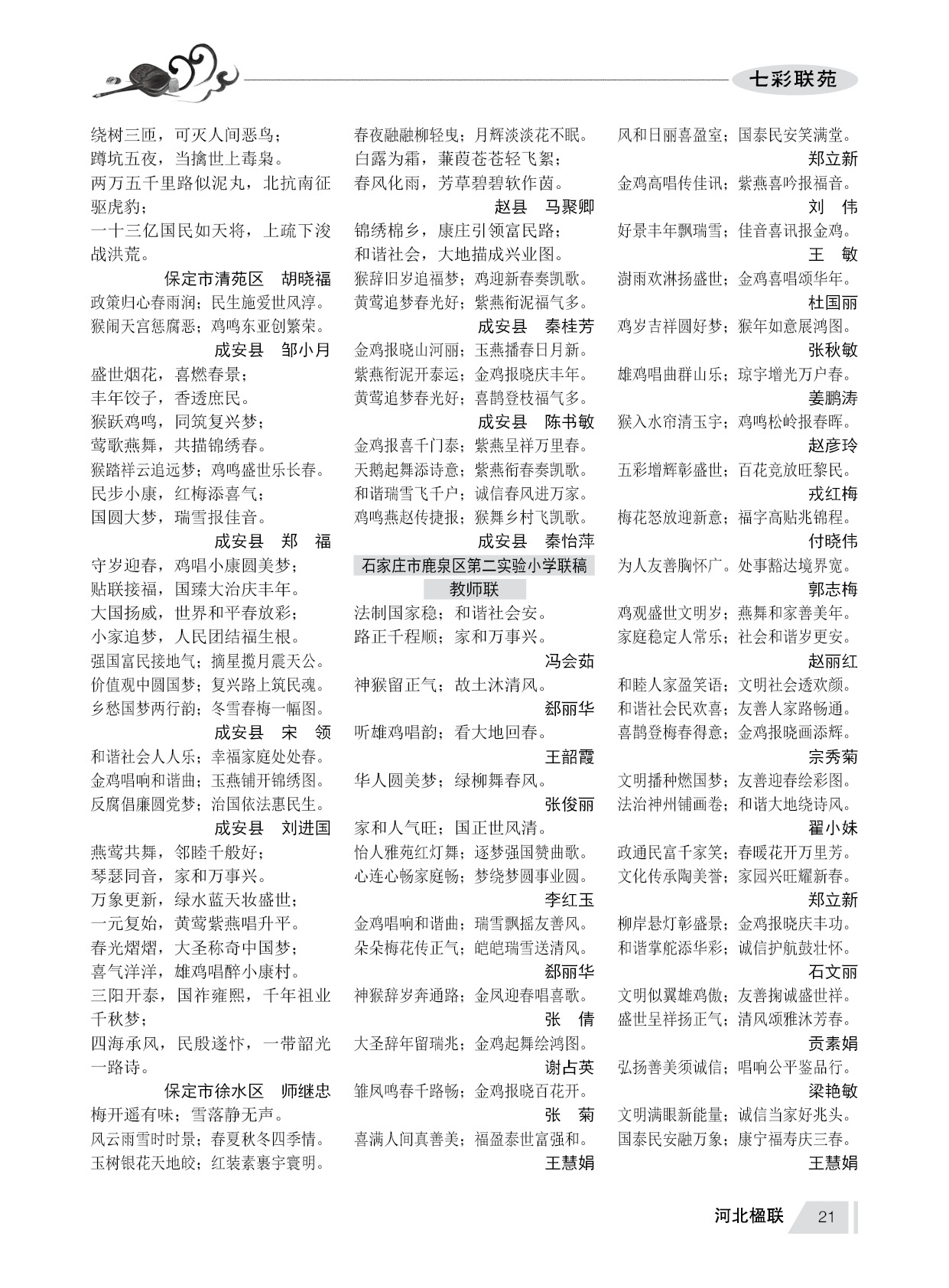 七彩联苑

绕树三匝，可灭人间恶鸟；
蹲坑五夜，当擒世上毒枭。
两万五千里路似泥丸，北抗南征驱虎豹；
一十三亿国民如天将，上疏下浚战洪荒。
保定市清苑区　胡晓福
政策归心春雨润；民生施爱世风淳。
猴闹天宫惩腐恶；鸡鸣东亚创繁荣。
成安县　邹小月
盛世烟花，喜燃春景；
丰年饺子，香透庶民。
猴跃鸡鸣，同筑复兴梦；
莺歌燕舞，共描锦绣春。
猴踏祥云追远梦；鸡鸣盛世乐长春。
民步小康，红梅添喜气；
国圆大梦，瑞雪报佳音。
成安县　郑　福
守岁迎春，鸡唱小康圆美梦；
贴联接福，国臻大治庆丰年。
大国扬威，世界和平春放彩；
小家追梦，人民团结福生根。
强国富民接地气；摘星揽月震天公。
价值观中圆国梦；复兴路上筑民魂。
乡愁国梦两行韵；冬雪春梅一幅图。
成安县　宋　领
和谐社会人人乐；幸福家庭处处春。
金鸡唱响和谐曲；玉燕铺开锦绣图。
反腐倡廉圆党梦；治国依法惠民生。
成安县　刘进国
燕莺共舞，邻睦千般好；
琴瑟同音，家和万事兴。
万象更新，绿水蓝天妆盛世；
一元复始，黄莺紫燕唱升平。
春光熠熠，大圣称奇中国梦；
喜气洋洋，雄鸡唱醉小康村。
三阳开泰，国祚雍熙，千年祖业千秋梦；
四海承风，民殷遂忭，一带韶光一路诗。
保定市徐水区　师继忠
梅开遥有味；雪落静无声。
风云雨雪时时景；春夏秋冬四季情。
玉树银花天地皎；红装素裹宇寰明。

春夜融融柳轻曳；月辉淡淡花不眠。
白露为霜，蒹葭苍苍轻飞絮；
春风化雨，芳草碧碧软作茵。
赵县　马聚卿
锦绣棉乡，康庄引领富民路；
和谐社会，大地描成兴业图。
猴辞旧岁追福梦；鸡迎新春奏凯歌。
黄莺追梦春光好；紫燕衔泥福气多。
成安县　秦桂芳
金鸡报晓山河丽；玉燕播春日月新。
紫燕衔泥开泰运；金鸡报晓庆丰年。
黄莺追梦春光好；喜鹊登枝福气多。
成安县　陈书敏
金鸡报喜千门泰；紫燕呈祥万里春。
天鹅起舞添诗意；紫燕衔春奏凯歌。
和谐瑞雪飞千户；诚信春风进万家。
鸡鸣燕赵传捷报；猴舞乡村飞凯歌。
成安县　秦怡萍
石家庄市鹿泉区第二实验小学联稿
教师联
法制国家稳；和谐社会安。
路正千程顺；家和万事兴。
冯会茹
神猴留正气；故土沐清风。
郄丽华
听雄鸡唱韵；看大地回春。
王韶霞
华人圆美梦；绿柳舞春风。
张俊丽
家和人气旺；国正世风清。
怡人雅苑红灯舞；逐梦强国赞曲歌。
心连心畅家庭畅；梦绕梦圆事业圆。
李红玉
金鸡唱响和谐曲；瑞雪飘摇友善风。
朵朵梅花传正气；皑皑瑞雪送清风。
郄丽华
神猴辞岁奔通路；金凤迎春唱喜歌。
张　倩
大圣辞年留瑞兆；金鸡起舞绘鸿图。
谢占英
雏凤鸣春千路畅；金鸡报晓百花开。
张　菊
喜满人间真善美；福盈泰世富强和。
王慧娟

风和日丽喜盈室；国泰民安笑满堂。
郑立新
金鸡高唱传佳讯；紫燕喜吟报福音。
刘　伟
好景丰年飘瑞雪；佳音喜讯报金鸡。
王　敏
澍雨欢淋扬盛世；金鸡喜唱颂华年。
杜国丽
鸡岁吉祥圆好梦；猴年如意展鸿图。
张秋敏
雄鸡唱曲群山乐；琼宇增光万户春。
姜鹏涛
猴入水帘清玉宇；鸡鸣松岭报春晖。
赵彦玲
五彩增辉彰盛世；百花竞放旺黎民。
戎红梅
梅花怒放迎新意；福字高贴兆锦程。
付晓伟
为人友善胸怀广。处事豁达境界宽。
郭志梅
鸡观盛世文明岁；燕舞和家善美年。
家庭稳定人常乐；社会和谐岁更安。
赵丽红
和睦人家盈笑语；文明社会透欢颜。
和谐社会民欢喜；友善人家路畅通。
喜鹊登梅春得意；金鸡报晓画添辉。
宗秀菊
文明播种燃国梦；友善迎春绘彩图。
法治神州铺画卷；和谐大地绕诗风。
翟小妹
政通民富千家笑；春暖花开万里芳。
文化传承陶美誉；家园兴旺耀新春。
郑立新
柳岸悬灯彰盛景；金鸡报晓庆丰功。
和谐掌舵添华彩；诚信护航鼓壮怀。
石文丽
文明似翼雄鸡傲；友善掬诚盛世祥。
盛世呈祥扬正气；清风颂雅沐芳春。
贡素娟
弘扬善美须诚信；唱响公平鉴品行。
梁艳敏
文明满眼新能量；诚信当家好兆头。
国泰民安融万象；康宁福寿庆三春。
王慧娟

河北楹联　21